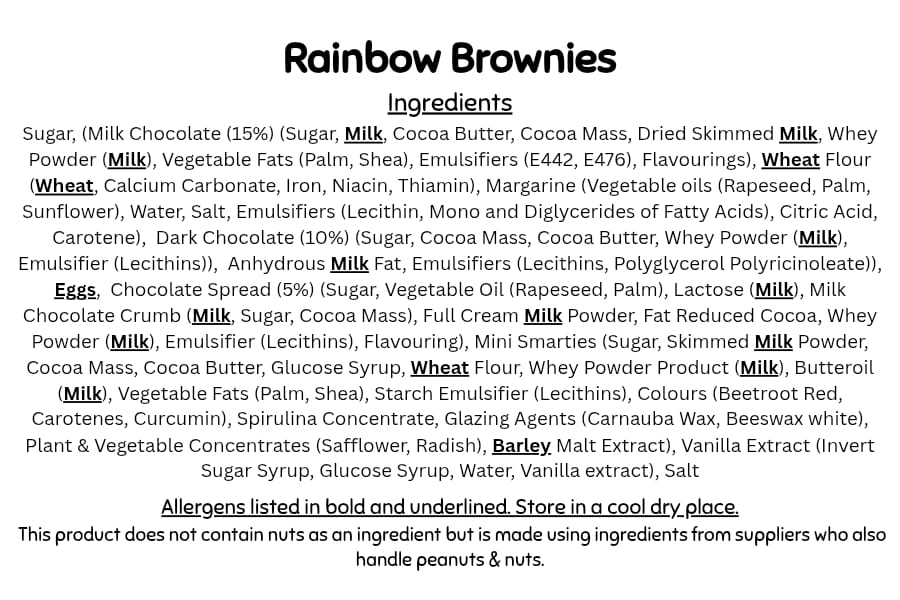 Rainbow Brownies

Ingredients

Sugar, (Milk Chocolate (15%) (Sugar, Milk, Cocoa Butter, Cocoa Mass, Dried Skimmed Milk, Whey Powder (Milk), Vegetable Fats (Palm, Shea), Emulsifiers (E442, E476), Flavourings), Wheat Flour (Wheat, Calcium Carbonate, Iron, Niacin, Thiamin), Margarine (Vegetable oils (Rapeseed, Palm, Sunflower), Water, Salt, Emulsifiers (Lecithin, Mono and Diglycerides of Fatty Acids), Citric Acid, Carotene), Dark Chocolate (10%) (Sugar, Cocoa Mass, Cocoa Butter, Whey Powder (Milk), Emulsifier (Lecithins)), Anhydrous Milk Fat, Emulsifiers (Lecithins, Polyglycerol Polyricinoleate)), Eggs, Chocolate Spread (5%) (Sugar, Vegetable Oil (Rapeseed, Palm), Lactose (Milk), Milk Chocolate Crumb (Milk, Sugar, Cocoa Mass), Full Cream Milk Powder, Fat Reduced Cocoa, Whey Powder (Milk), Emulsifier (Lecithins), Flavouring), Mini Smarties (Sugar, Skimmed Milk Powder, Cocoa Mass, Cocoa Butter, Glucose Syrup, Wheat Flour, Whey Powder Product (Milk), Butteroil (Milk), Vegetable Fats (Palm, Shea), Starch Emulsifier (Lecithins), Colours (Beetroot Red, Carotenes, Curcumin), Spirulina Concentrate, Glazing Agents (Carnauba Wax, Beeswax white), Plant & Vegetable Concentrates (Safflower, Radish), Barley Malt Extract), Vanilla Extract (Invert Sugar Syrup, Glucose Syrup, Water, Vanilla extract), Salt

Allergens listed in bold and underlined. Store in a cool dry place.

This product does not contain nuts as an ingredient but is made using ingredients from suppliers who also handle peanuts & nuts.